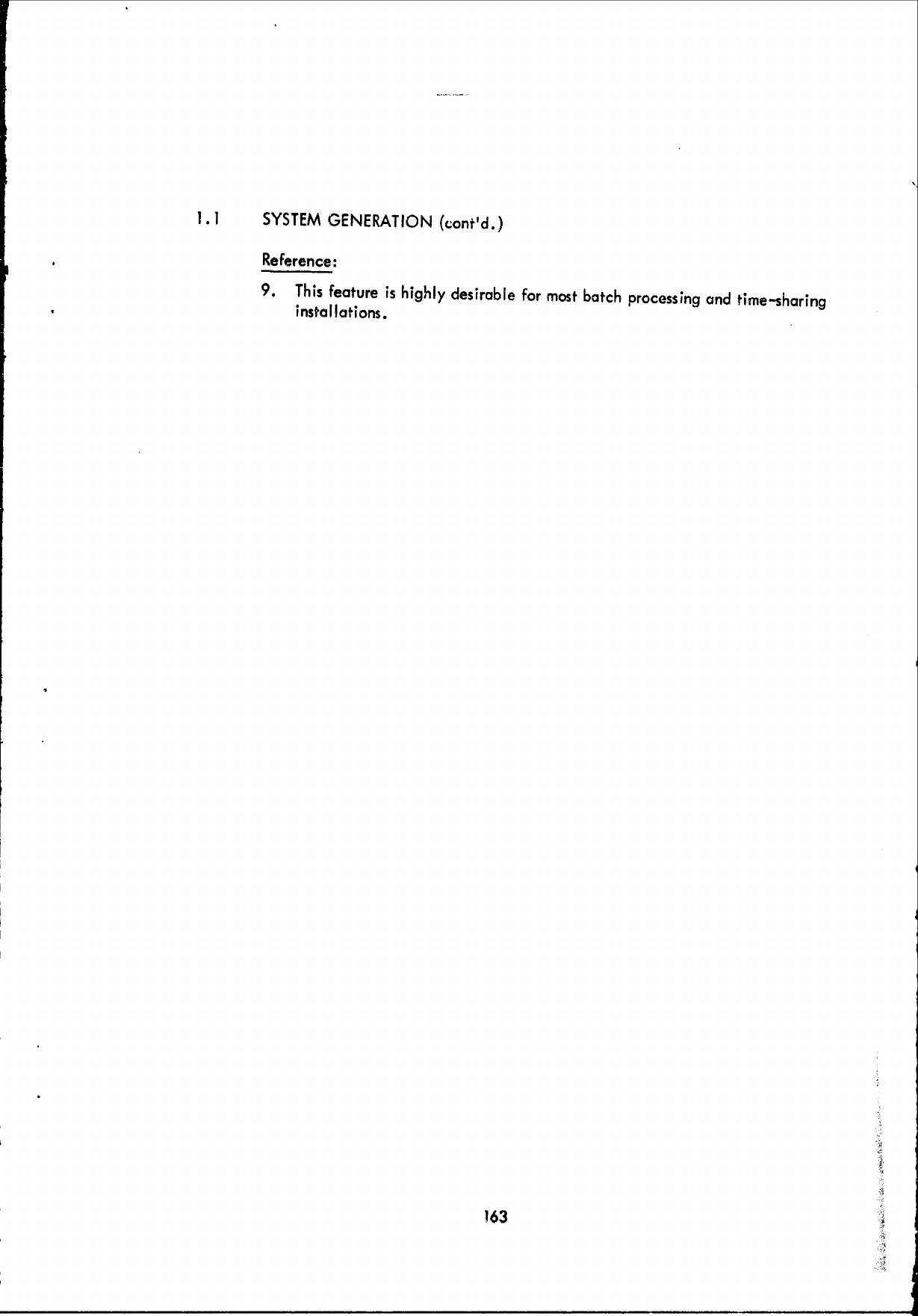 1.1 SYSTEM GENERATION (cont'd.)

Reference:

9. This feature is highly desirable for most batch processing and time-sharing installations.

163